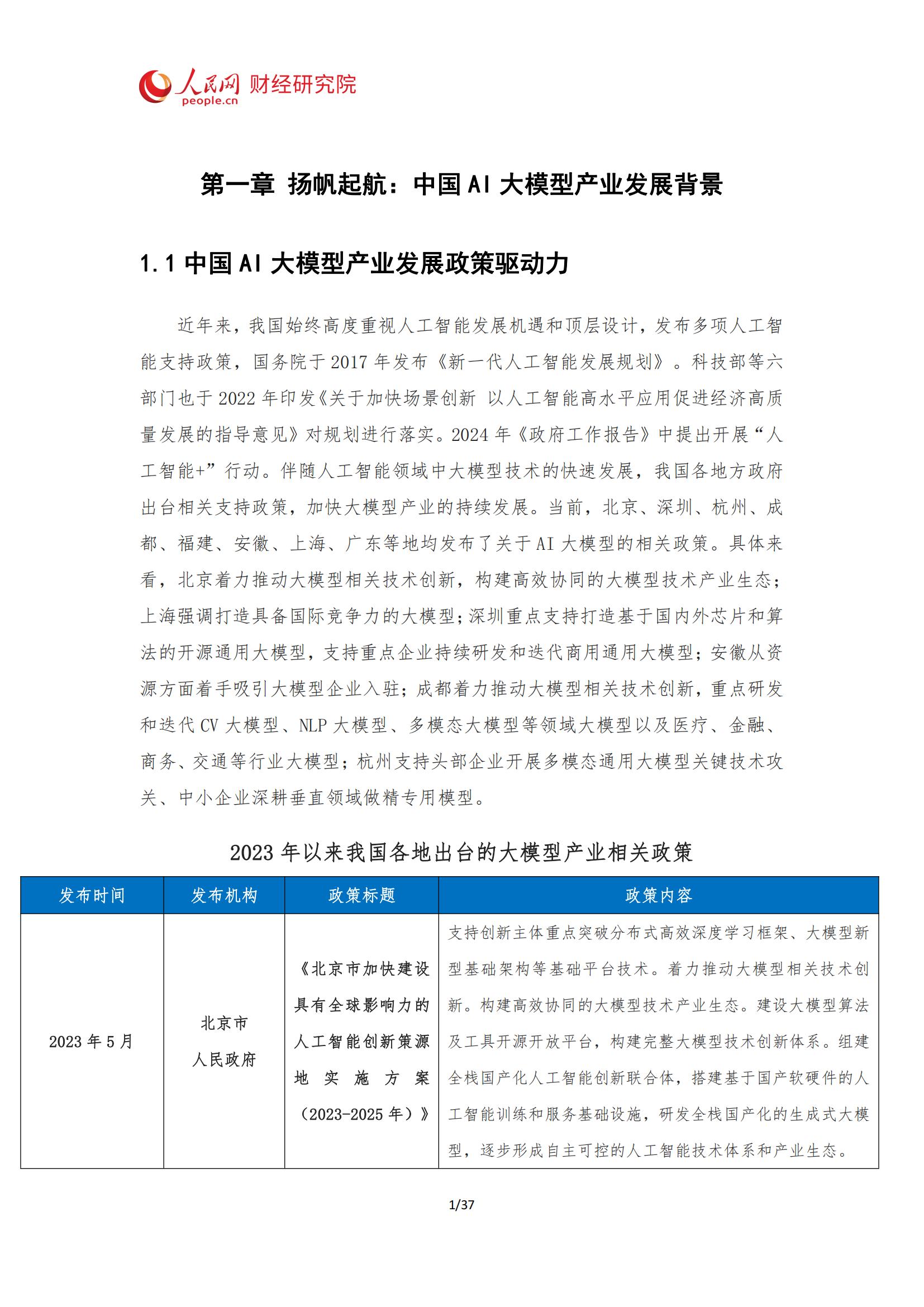 人民网 people.cn 财经研究院

第一章 扬帆起航：中国 AI 大模型产业发展背景

1.1 中国 AI 大模型产业发展政策驱动力

近年来，我国始终高度重视人工智能发展机遇和顶层设计，发布多项人工智能支持政策，国务院于 2017 年发布《新一代人工智能发展规划》。科技部等六部门也于 2022 年印发《关于加快场景创新 以人工智能高水平应用促进经济高质量发展的指导意见》对规划进行落实。2024 年《政府工作报告》中提出开展“人工智能+”行动。伴随人工智能领域中大模型技术的快速发展，我国各地方政府出台相关支持政策，加快大模型产业的持续发展。当前，北京、深圳、杭州、成都、福建、安徽、上海、广东等地均发布了关于 AI 大模型的相关政策。具体来看，北京着力推动大模型相关技术创新，构建高效协同的大模型技术产业生态；上海强调打造具备国际竞争力的大模型；深圳重点支持打造基于国内外芯片和算法的开源通用大模型，支持重点企业持续研发和迭代商用通用大模型；安徽从资源方面着手吸引大模型企业入驻；成都着力推动大模型相关技术创新，重点研发和迭代 CV 大模型、NLP 大模型、多模态大模型等领域大模型以及医疗、金融、商务、交通等行业大模型；杭州支持头部企业开展多模态通用大模型关键技术攻关、中小企业深耕垂直领域做精专用模型。

2023 年以来我国各地出台的大模型产业相关政策

| 发布时间 | 发布机构 | 政策标题 | 政策内容 |
|---|---|---|---|
| 2023 年 5 月 | 北京市人民政府 | 《北京市加快建设具有全球影响力的人工智能创新策源地实施方案（2023-2025 年）》 | 支持创新主体重点突破分布式高效深度学习框架、大模型新型基础架构等基础平台技术。着力推动大模型相关技术创新。构建高效协同的大模型技术产业生态。建设大模型算法及工具开源开放平台，构建完整大模型技术创新体系。组建全栈国产化人工智能创新联合体，搭建基于国产软硬件的人工智能训练和服务基础设施，研发全栈国产化的生成式大模型，逐步形成自主可控的人工智能技术体系和产业生态。 |

1/37